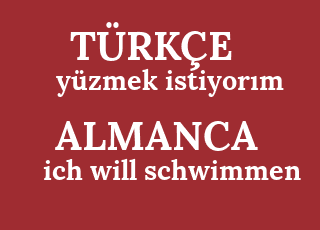 TÜRKÇE
yüzmek istiyorım

ALMANCA
ich will schwimmen